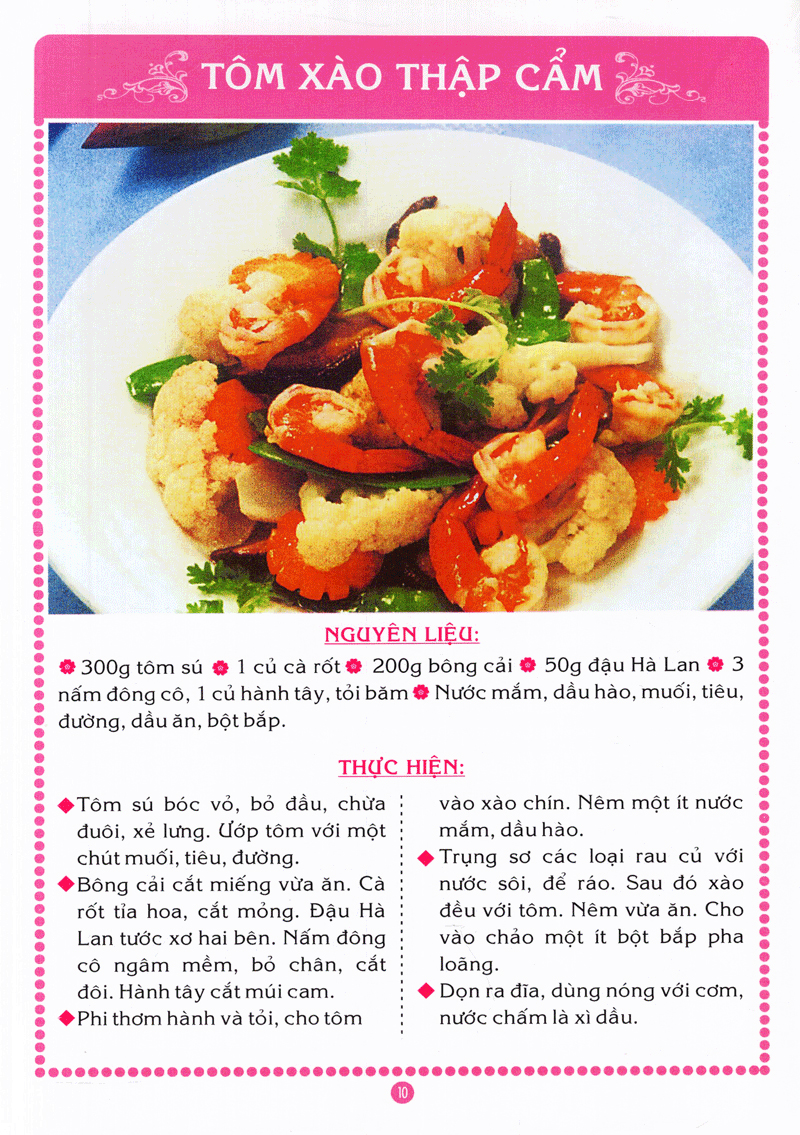 TÔM XÀO THẬP CẨM

NGUYÊN LIỆU:

300g tôm sú 1 củ cà rốt 200g bông cải 50g đậu Hà Lan 3 nấm đông cô, 1 củ hành tây, tỏi băm Nước mắm, dầu hào, muối, tiêu, đường, dầu ăn, bột bắp.

THỰC HIỆN:

◆ Tôm sú bóc vỏ, bỏ đầu, chừa đuôi, xẻ lưng. Ướp tôm với một chút muối, tiêu, đường.

◆ Bông cải cắt miếng vừa ăn. Cà rốt tỉa hoa, cắt mỏng. Đậu Hà Lan tước xơ hai bên. Nấm đông cô ngâm mềm, bỏ chân, cắt đôi. Hành tây cắt múi cam.

◆ Phi thơm hành và tỏi, cho tôm vào xào chín. Nêm một ít nước mắm, dầu hào.

◆ Trụng sơ các loại rau củ với nước sôi, để ráo. Sau đó xào đều với tôm. Nêm vừa ăn. Cho vào chảo một ít bột bắp pha loãng.

◆ Dọn ra đĩa, dùng nóng với cơm, nước chấm là xì dầu.

10